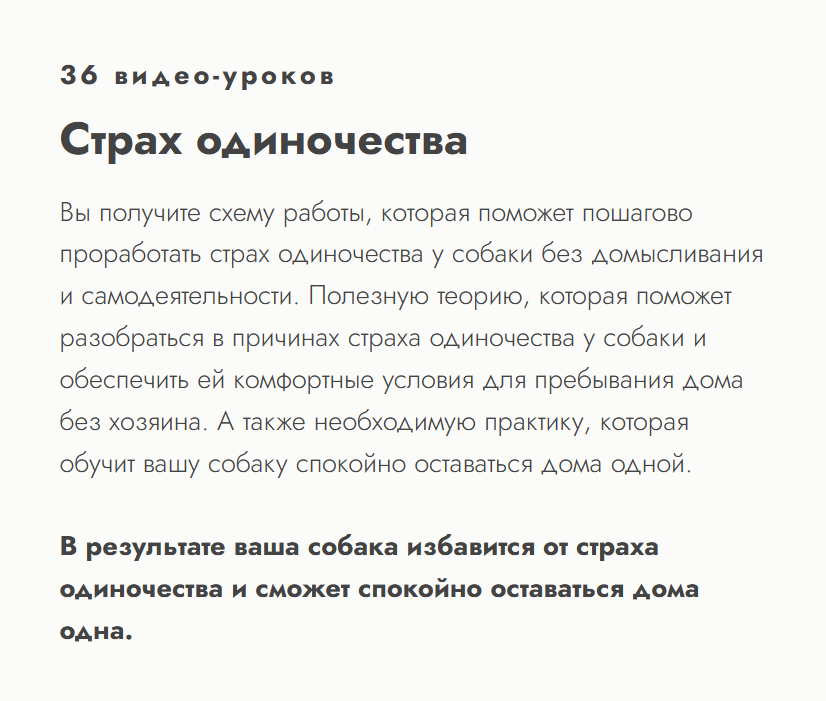 36 видео-уроков

Страх одиночества

Вы получите схему работы, которая поможет пошагово проработать страх одиночества у собаки без домысливания и самодеятельности. Полезную теорию, которая поможет разобраться в причинах страха одиночества у собаки и обеспечить ей комфортные условия для пребывания дома без хозяина. А также необходимую практику, которая обучит вашу собаку спокойно оставаться дома одной.

В результате ваша собака избавится от страха одиночества и сможет спокойно оставаться дома одна.